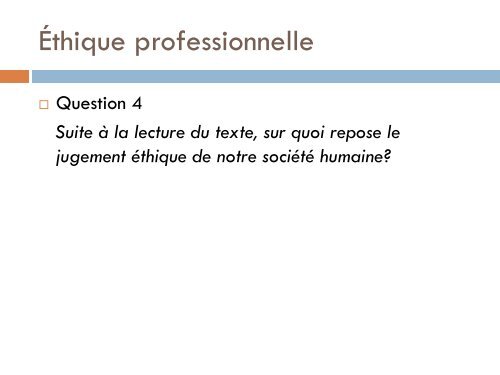 Éthique professionnelle

Question 4

Suite à la lecture du texte, sur quoi repose le jugement éthique de notre société humaine?